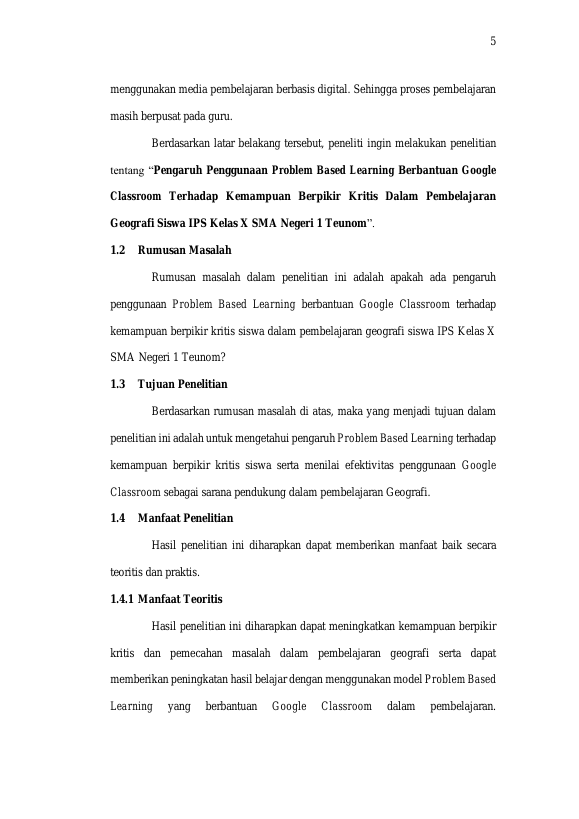 5

menggunakan media pembelajaran berbasis digital. Sehingga proses pembelajaran masih berpusat pada guru.

Berdasarkan latar belakang tersebut, peneliti ingin melakukan penelitian tentang "Pengaruh Penggunaan Problem Based Learning Berbantuan Google Classroom Terhadap Kemampuan Berpikir Kritis Dalam Pembelajaran Geografi Siswa IPS Kelas X SMA Negeri 1 Teunom".

1.2 Rumusan Masalah

Rumusan masalah dalam penelitian ini adalah apakah ada pengaruh penggunaan Problem Based Learning berbantuan Google Classroom terhadap kemampuan berpikir kritis siswa dalam pembelajaran geografi siswa IPS Kelas X SMA Negeri 1 Teunom?

1.3 Tujuan Penelitian

Berdasarkan rumusan masalah di atas, maka yang menjadi tujuan dalam penelitian ini adalah untuk mengetahui pengaruh Problem Based Learning terhadap kemampuan berpikir kritis siswa serta menilai efektivitas penggunaan Google Classroom sebagai sarana pendukung dalam pembelajaran Geografi.

1.4 Manfaat Penelitian

Hasil penelitian ini diharapkan dapat memberikan manfaat baik secara teoritis dan praktis.

1.4.1 Manfaat Teoritis

Hasil penelitian ini diharapkan dapat meningkatkan kemampuan berpikir kritis dan pemecahan masalah dalam pembelajaran geografi serta dapat memberikan peningkatan hasil belajar dengan menggunakan model Problem Based Learning yang berbantuan Google Classroom dalam pembelajaran.